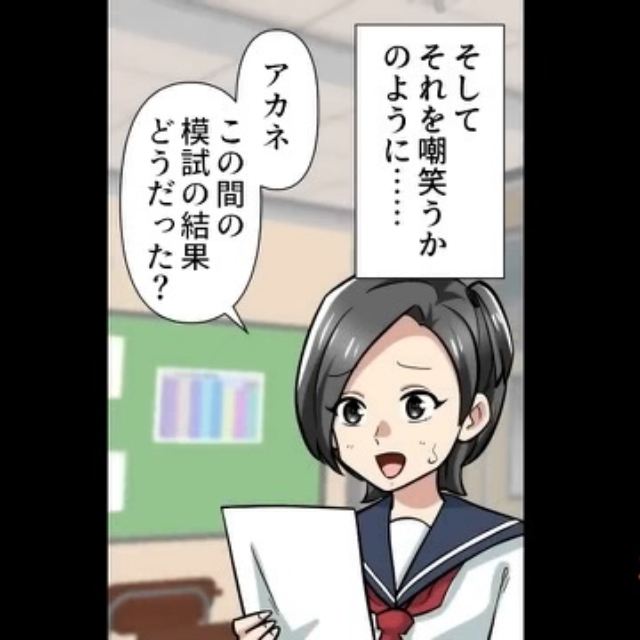 そして
それを嘲笑うか
のように……

アカネ
この間の
模試の結果
どうだった?